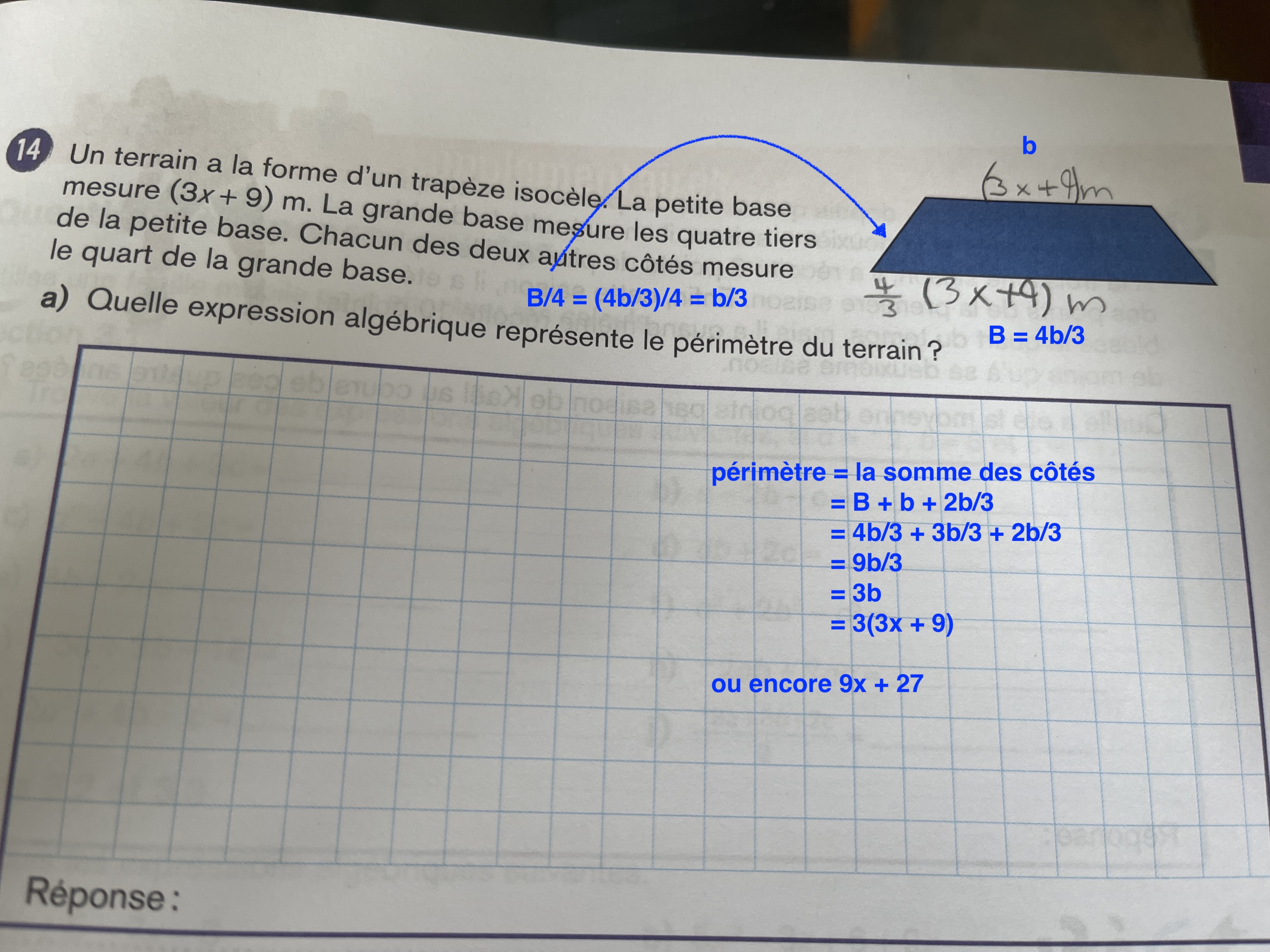 14 Un terrain a la forme d'un trapèze isocèle. La petite base mesure $(3x + 9)$ m. La grande base mesure les quatre tiers de la petite base. Chacun des deux autres côtés mesure le quart de la grande base.

b

$(3x+9)$m

$\frac{4}{3}(3x+9)$ m

B/4 = (4b/3)/4 = b/3

B = 4b/3

a) Quelle expression algébrique représente le périmètre du terrain ?

périmètre = la somme des côtés
= B + b + 2b/3
= 4b/3 + 3b/3 + 2b/3
= 9b/3
= 3b
= 3(3x + 9)

ou encore 9x + 27

Réponse :